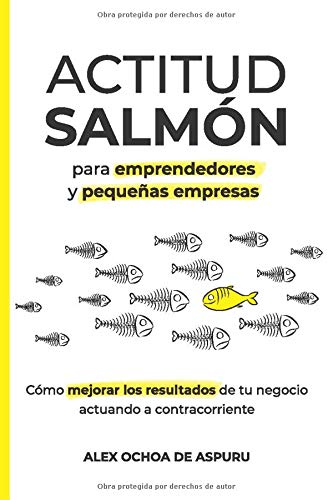 Obra protegida por derechos de autor

ACTITUD
SALMÓN

para emprendedores
y pequeñas empresas

Cómo mejorar los resultados de tu negocio actuando a contracorriente

ALEX OCHOA DE ASPURU

Obra protegida por derechos de autor